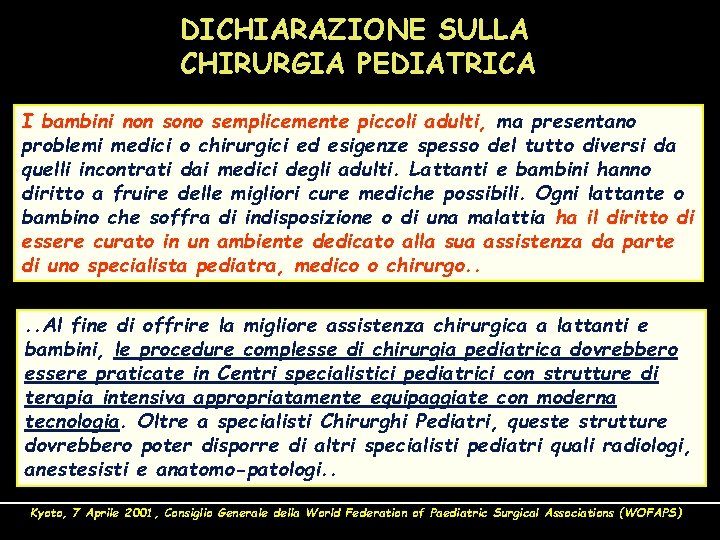 DICHIARAZIONE SULLA CHIRURGIA PEDIATRICA

I bambini non sono semplicemente piccoli adulti, ma presentano problemi medici o chirurgici ed esigenze spesso del tutto diversi da quelli incontrati dai medici degli adulti. Lattanti e bambini hanno diritto a fruire delle migliori cure mediche possibili. Ogni lattante o bambino che soffra di indisposizione o di una malattia ha il diritto di essere curato in un ambiente dedicato alla sua assistenza da parte di uno specialista pediatra, medico o chirurgo..

..Al fine di offrire la migliore assistenza chirurgica a lattanti e bambini, le procedure complesse di chirurgia pediatrica dovrebbero essere praticate in Centri specialistici pediatrici con strutture di terapia intensiva appropriatamente equipaggiate con moderna tecnologia. Oltre a specialisti Chirurghi Pediatri, queste strutture dovrebbero poter disporre di altri specialisti pediatri quali radiologi, anestesisti e anatomo-patologi..

Kyoto, 7 Aprile 2001, Consiglio Generale della World Federation of Paediatric Surgical Associations (WOFAPS)